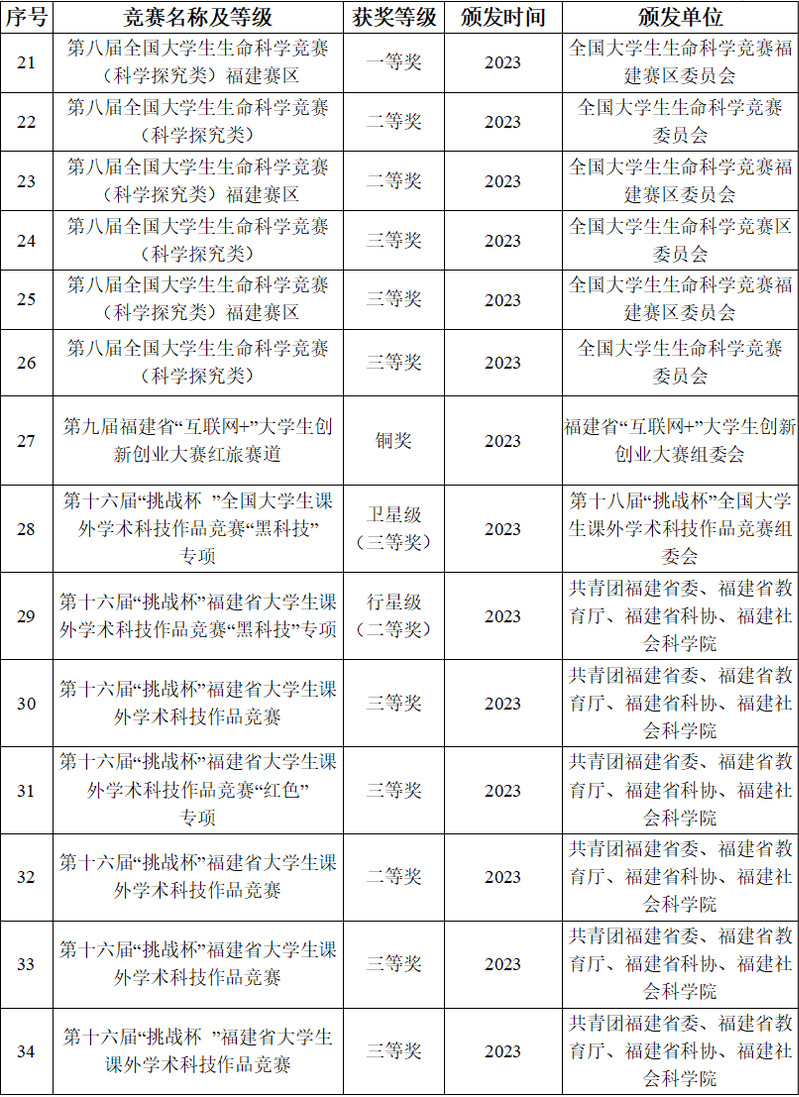 | 序号 | 竞赛名称及等级 | 获奖等级 | 颁发时间 | 颁发单位 |
|---|---|---|---|---|
| 21 | 第八届全国大学生生命科学竞赛（科学探究类）福建赛区 | 一等奖 | 2023 | 全国大学生生命科学竞赛福建赛区委员会 |
| 22 | 第八届全国大学生生命科学竞赛（科学探究类） | 二等奖 | 2023 | 全国大学生生命科学竞赛委员会 |
| 23 | 第八届全国大学生生命科学竞赛（科学探究类）福建赛区 | 二等奖 | 2023 | 全国大学生生命科学竞赛福建赛区委员会 |
| 24 | 第八届全国大学生生命科学竞赛（科学探究类） | 三等奖 | 2023 | 全国大学生生命科学竞赛区委员会 |
| 25 | 第八届全国大学生生命科学竞赛（科学探究类）福建赛区 | 三等奖 | 2023 | 全国大学生生命科学竞赛福建赛区委员会 |
| 26 | 第八届全国大学生生命科学竞赛（科学探究类） | 三等奖 | 2023 | 全国大学生生命科学竞赛委员会 |
| 27 | 第九届福建省“互联网+”大学生创新创业大赛红旅赛道 | 铜奖 | 2023 | 福建省“互联网+”大学生创新创业大赛组委会 |
| 28 | 第十六届“挑战杯 ”全国大学生课外学术科技作品竞赛“黑科技”专项 | 卫星级（三等奖） | 2023 | 第十八届“挑战杯”全国大学生课外学术科技作品竞赛组委会 |
| 29 | 第十六届“挑战杯”福建省大学生课外学术科技作品竞赛“黑科技”专项 | 行星级（二等奖） | 2023 | 共青团福建省委、福建省教育厅、福建省科协、福建社会科学院 |
| 30 | 第十六届“挑战杯”福建省大学生课外学术科技作品竞赛 | 三等奖 | 2023 | 共青团福建省委、福建省教育厅、福建省科协、福建社会科学院 |
| 31 | 第十六届“挑战杯”福建省大学生课外学术科技作品竞赛“红色”专项 | 三等奖 | 2023 | 共青团福建省委、福建省教育厅、福建省科协、福建社会科学院 |
| 32 | 第十六届“挑战杯”福建省大学生课外学术科技作品竞赛 | 二等奖 | 2023 | 共青团福建省委、福建省教育厅、福建省科协、福建社会科学院 |
| 33 | 第十六届“挑战杯”福建省大学生课外学术科技作品竞赛 | 三等奖 | 2023 | 共青团福建省委、福建省教育厅、福建省科协、福建社会科学院 |
| 34 | 第十六届“挑战杯 ”福建省大学生课外学术科技作品竞赛 | 三等奖 | 2023 | 共青团福建省委、福建省教育厅、福建省科协、福建社会科学院 |